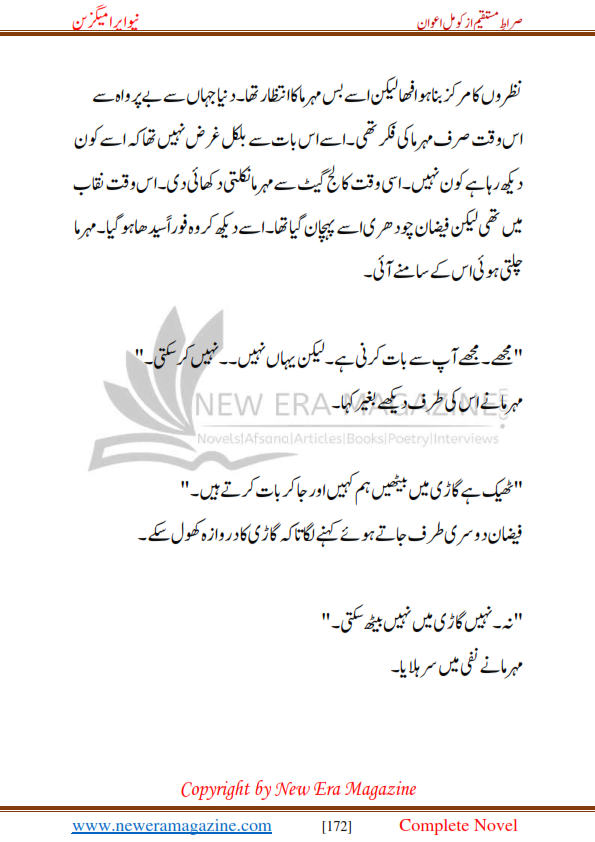 صراط مستقیم از کومل اعوان

نیو ایرا میگزین

نظروں کا مرکز بنا ہوا تھا لیکن اسے بس مہرما کا انتظار تھا۔ دنیا جہاں سے بے پرواہ سے اس وقت صرف مہرما کی فکر تھی۔ اسے اس بات سے بلکل غرض نہیں تھا کہ اسے کون دیکھ رہا ہے کون نہیں۔ اسی وقت کالج گیٹ سے مہرما نکلتی دکھائی دی۔ اس وقت نقاب میں تھی لیکن فیضان چودھری اسے پہچان گیا تھا۔ اسے دیکھ کر وہ فوراً سیدھا ہو گیا۔ مہرما چلتی ہوئی اس کے سامنے آئی۔

"مجھے۔ مجھے آپ سے بات کرنی ہے۔ لیکن یہاں نہیں۔۔ نہیں کر سکتی۔"
مہرما نے اس کی طرف دیکھے بغیر کہا۔

NEW ERA MAGAZINE
Novels|Afsana|Articles|Books|Poetry|Interviews

"ٹھیک ہے گاڑی میں بیٹھیں ہم کہیں اور جا کر بات کرتے ہیں۔"
فیضان دوسری طرف جاتے ہوئے کہنے لگا تا کہ گاڑی کا دروازہ کھول سکے۔

"نہ۔ نہیں گاڑی میں نہیں بیٹھ سکتی۔"
مہرما نے نفی میں سر ہلایا۔

Copyright by New Era Magazine

www.neweramagazine.com [172] Complete Novel